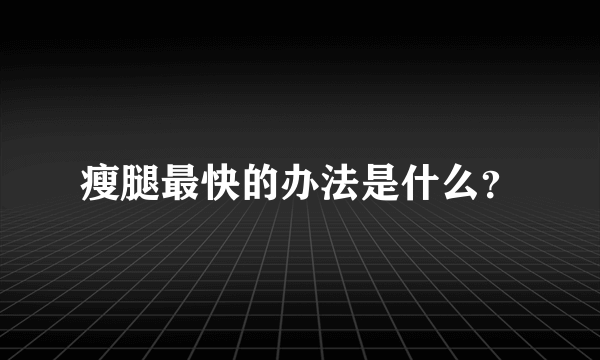 瘦腿最快的办法是什么?